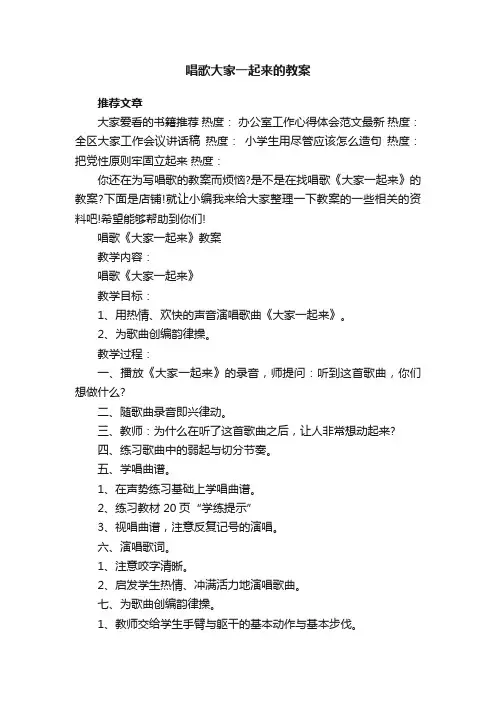 唱歌大家一起来的教案

推荐文章

大家爱看的书籍推荐 热度： 办公室工作心得体会范文最新 热度： 全区大家工作会议讲话稿 热度： 小学生用尽管应该怎么造句 热度： 把党性原则牢固立起来 热度：

你还在为写唱歌的教案而烦恼?是不是在找唱歌《大家一起来》的教案?下面是店铺!就让小编我来给大家整理一下教案的一些相关的资料吧!希望能够帮助到你们!

唱歌《大家一起来》教案

教学内容：

唱歌《大家一起来》

教学目标：

1、用热情、欢快的声音演唱歌曲《大家一起来》。

2、为歌曲创编韵律操。

教学过程：

一、播放《大家一起来》的录音，师提问：听到这首歌曲，你们想做什么?

二、随歌曲录音即兴律动。

三、教师：为什么在听了这首歌曲之后，让人非常想动起来?

四、练习歌曲中的弱起与切分节奏。

五、学唱曲谱。

1、在声势练习基础上学唱曲谱。

2、练习教材 20 页“学练提示”

3、视唱曲谱，注意反复记号的演唱。

六、演唱歌词。

1、注意咬字清晰。

2、启发学生热情、冲满活力地演唱歌曲。

七、为歌曲创编韵律操。

1、教师交给学生手臂与躯干的基本动作与基本步伐。